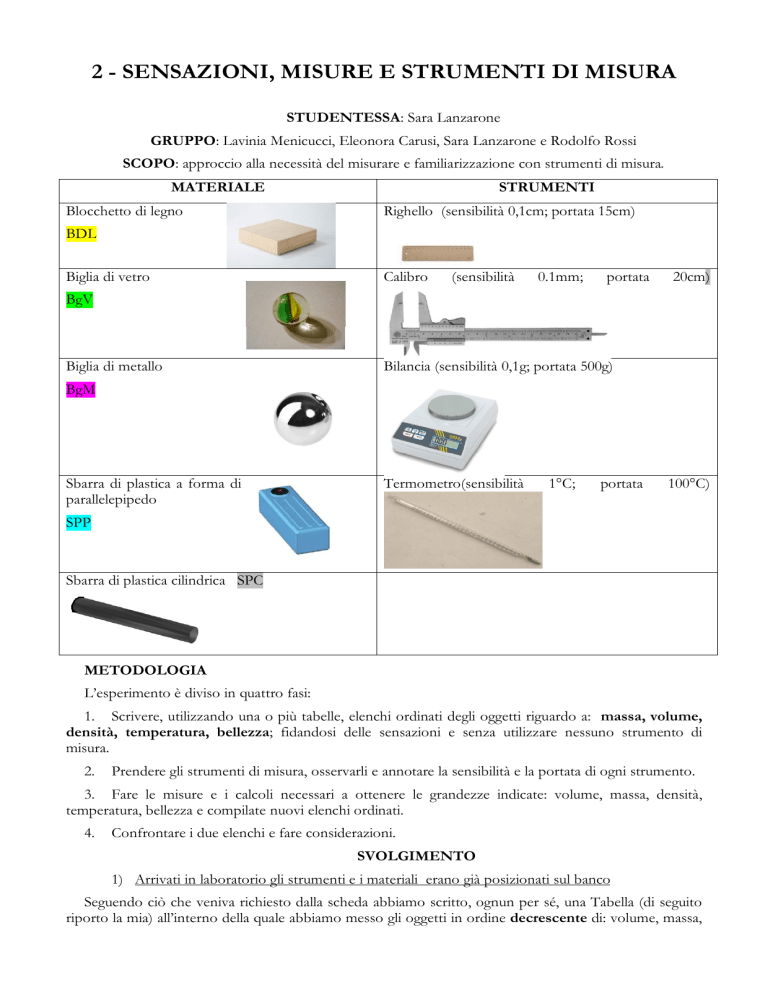 2 - SENSAZIONI, MISURE E STRUMENTI DI MISURA

STUDENTESSA: Sara Lanzarone

GRUPPO: Lavinia Menicucci, Eleonora Carusi, Sara Lanzarone e Rodolfo Rossi

SCOPO: approccio alla necessità del misurare e familiarizzazione con strumenti di misura.

| MATERIALE | STRUMENTI |
|---|---|
| Blocchetto di legno BDL | Righello (sensibilità 0,1cm; portata 15cm) |
| Biglia di vetro BgV | Calibro (sensibilità 0.1mm; portata 20cm) |
| Biglia di metallo BgM | Bilancia (sensibilità 0,1g; portata 500g) |
| Sbarra di plastica a forma di parallelepipedo SPP | Termometro(sensibilità 1°C; portata 100°C) |
| Sbarra di plastica cilindrica SPC | |

METODOLOGIA

L'esperimento è diviso in quattro fasi:

1. Scrivere, utilizzando una o più tabelle, elenchi ordinati degli oggetti riguardo a: massa, volume, densità, temperatura, bellezza; fidandosi delle sensazioni e senza utilizzare nessuno strumento di misura.

2. Prendere gli strumenti di misura, osservarli e annotare la sensibilità e la portata di ogni strumento.

3. Fare le misure e i calcoli necessari a ottenere le grandezze indicate: volume, massa, densità, temperatura, bellezza e compilate nuovi elenchi ordinati.

4. Confrontare i due elenchi e fare considerazioni.

SVOLGIMENTO

1) Arrivati in laboratorio gli strumenti e i materiali erano già posizionati sul banco

Seguendo ciò che veniva richiesto dalla scheda abbiamo scritto, ognun per sé, una Tabella (di seguito riporto la mia) all'interno della quale abbiamo messo gli oggetti in ordine decrescente di: volume, massa,